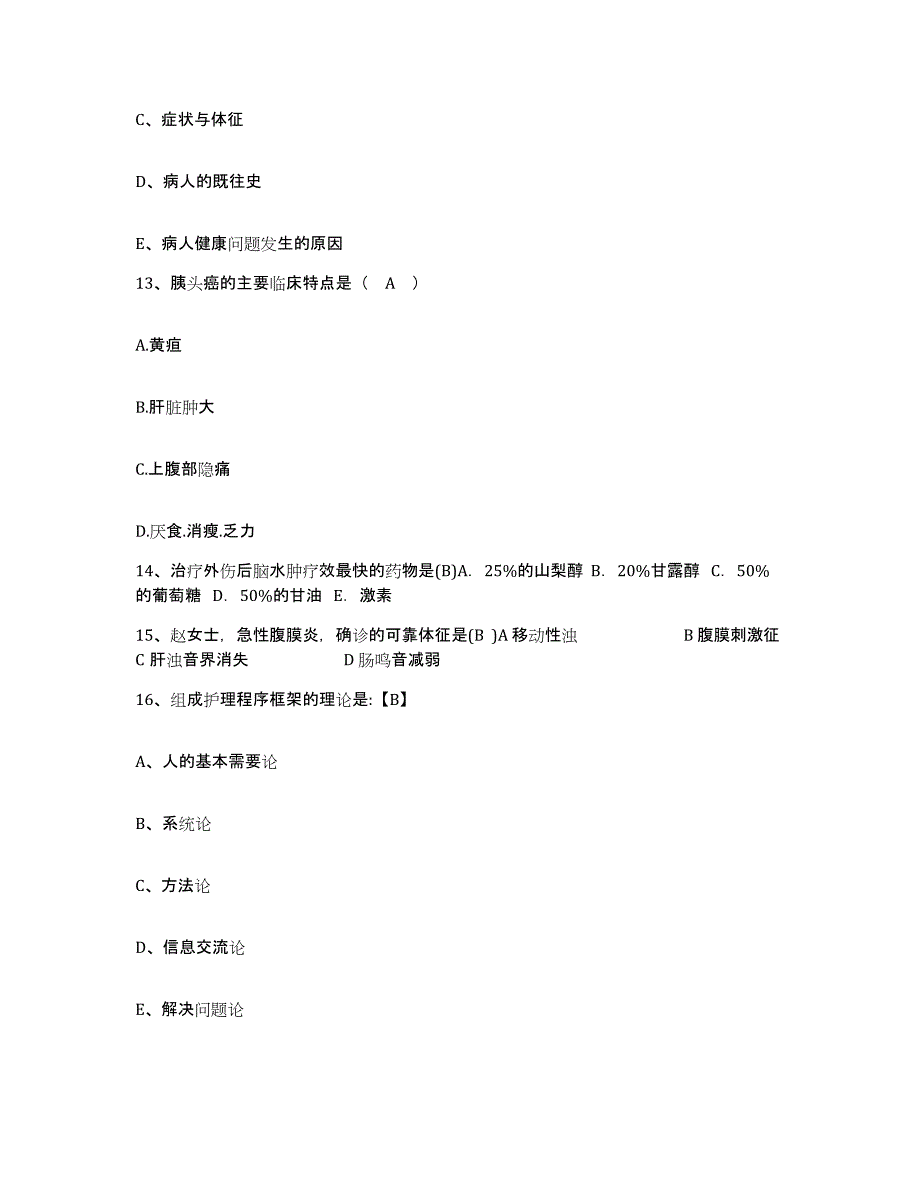 C、症状与体征

D、病人的既往史

E、病人健康问题发生的原因

13、胰头癌的主要临床特点是（ A ）

A.黄疸

B.肝脏肿大

C.上腹部隐痛

D.厌食.消瘦.乏力

14、治疗外伤后脑水肿疗效最快的药物是(B)A. 25%的山梨醇 B. 20%甘露醇 C. 50%的葡萄糖 D. 50%的甘油 E. 激素

15、赵女士，急性腹膜炎，确诊的可靠体征是(B )A 移动性浊 B 腹膜刺激征 C 肝浊音界消失 D 肠鸣音减弱

16、组成护理程序框架的理论是:【B】

A、人的基本需要论

B、系统论

C、方法论

D、信息交流论

E、解决问题论